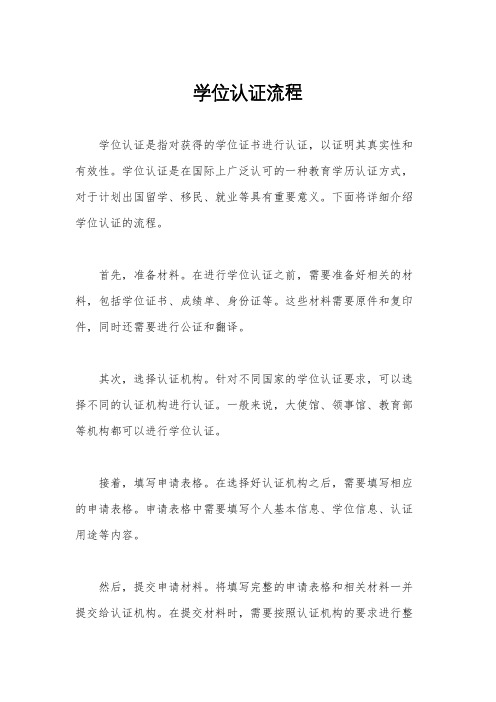 学位认证流程

学位认证是指对获得的学位证书进行认证，以证明其真实性和有效性。学位认证是在国际上广泛认可的一种教育学历认证方式，对于计划出国留学、移民、就业等具有重要意义。下面将详细介绍学位认证的流程。

首先，准备材料。在进行学位认证之前，需要准备好相关的材料，包括学位证书、成绩单、身份证等。这些材料需要原件和复印件，同时还需要进行公证和翻译。

其次，选择认证机构。针对不同国家的学位认证要求，可以选择不同的认证机构进行认证。一般来说，大使馆、领事馆、教育部等机构都可以进行学位认证。

接着，填写申请表格。在选择好认证机构之后，需要填写相应的申请表格。申请表格中需要填写个人基本信息、学位信息、认证用途等内容。

然后，提交申请材料。将填写完整的申请表格和相关材料一并提交给认证机构。在提交材料时，需要按照认证机构的要求进行整